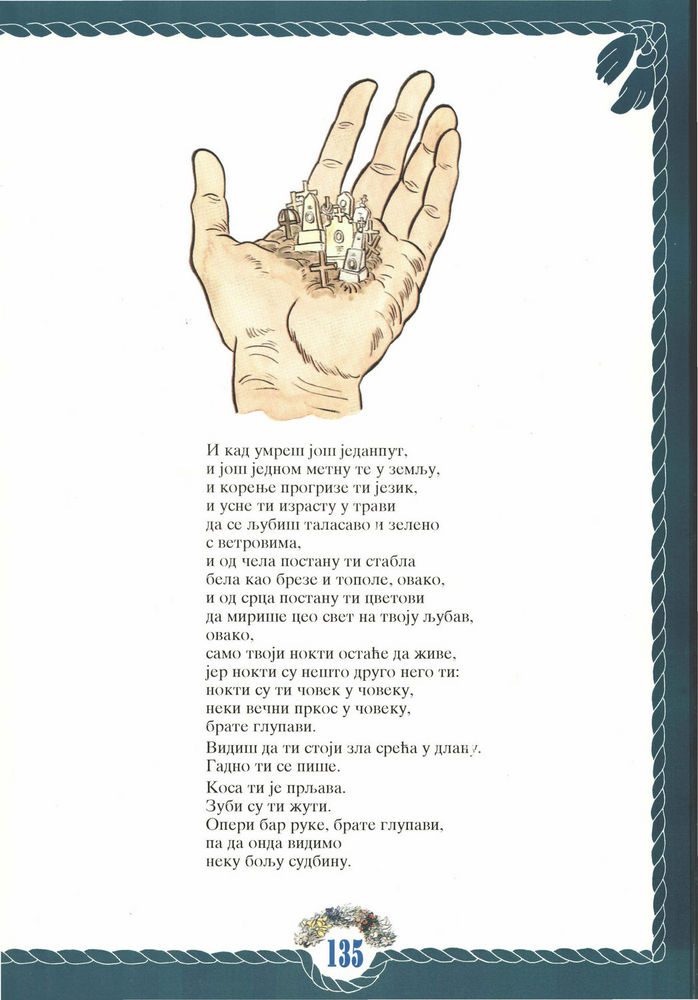 И кад умреш још једанпут,
и још једном метну те у земљу,
и корење прогризе ти језик,
и усне ти израсту у трави
да се љубиш таласаво и зелено
с ветровима,
и од чела постану ти стабла
бела као брезе и тополе, овако,
и од срца постану ти цветови
да мирише цео свет на твоју љубав,
овако,
само твоји нокти остаће да живе,
јер нокти су нешто друго него ти:
нокти су ти човек у човеку,
неки вечни пркос у човеку,
брате глупави.

Видиш да ти стоји зла срећа у длану.
Гадно ти се пише.

Коса ти је прљава.
Зуби су ти жути.
Опери бар руке, брате глупави,
па да онда видимо
неку бољу судбину.

135